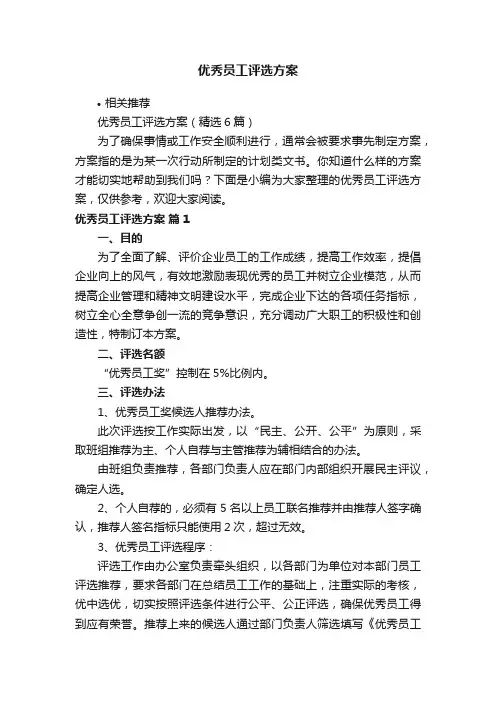 优秀员工评选方案

• 相关推荐

优秀员工评选方案（精选6篇）

为了确保事情或工作安全顺利进行，通常会被要求事先制定方案，方案指的是为某一次行动所制定的计划类文书。你知道什么样的方案才能切实地帮助到我们吗？下面是小编为大家整理的优秀员工评选方案，仅供参考，欢迎大家阅读。

优秀员工评选方案 篇1

一、目的

为了全面了解、评价企业员工的工作成绩，提高工作效率，提倡企业向上的风气，有效地激励表现优秀的员工并树立企业模范，从而提高企业管理和精神文明建设水平，完成企业下达的各项任务指标，树立全心全意争创一流的竞争意识，充分调动广大职工的积极性和创造性，特制订本方案。

二、评选名额

“优秀员工奖”控制在5%比例内。

三、评选办法

1、优秀员工奖候选人推荐办法。

此次评选按工作实际出发，以“民主、公开、公平”为原则，采取班组推荐为主、个人自荐与主管推荐为辅相结合的办法。

由班组负责推荐，各部门负责人应在部门内部组织开展民主评议，确定人选。

2、个人自荐的，必须有5名以上员工联名推荐并由推荐人签字确认，推荐人签名指标只能使用2次，超过无效。

3、优秀员工评选程序：

评选工作由办公室负责牵头组织，以各部门为单位对本部门员工评选推荐，要求各部门在总结员工工作的基础上，注重实际的考核，优中选优，切实按照评选条件进行公平、公正评选，确保优秀员工得到应有荣誉。推荐上来的候选人通过部门负责人筛选填写《优秀员工